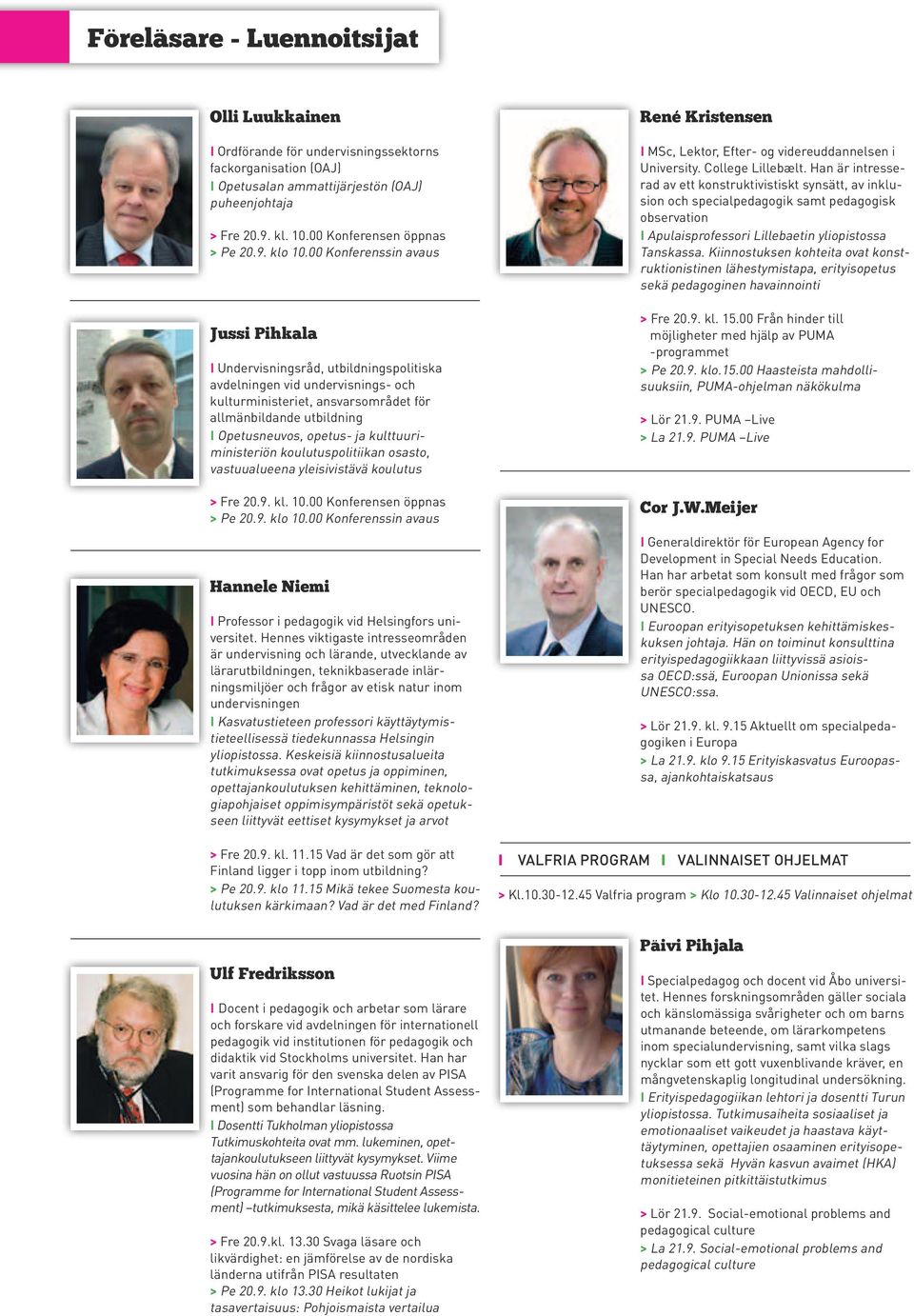 Föreläsare - Luennoitsijat

Olli Luukkainen

I Ordförande för undervisningssektorns fackorganisation (OAJ)
I Opetusalan ammattijärjestön (OAJ) puheenjohtaja

> Fre 20.9. kl. 10.00 Konferensen öppnas
> Pe 20.9. klo 10.00 Konferenssin avaus

Jussi Pihkala

I Undervisningsråd, utbildningspolitiska avdelningen vid undervisnings- och kulturministeriet, ansvarsområdet för allmänbildande utbildning
I Opetusneuvos, opetus- ja kulttuuriministeriön koulutuspolitiikan osasto, vastuualueena yleisivistävä koulutus

> Fre 20.9. kl. 10.00 Konferensen öppnas
> Pe 20.9. klo 10.00 Konferenssin avaus

Hannele Niemi

I Professor i pedagogik vid Helsingfors universitet. Hennes viktigaste intresseområden är undervisning och lärande, utvecklande av lärarutbildningen, teknikbaserade inlärningsmiljöer och frågor av etisk natur inom undervisningen
I Kasvatustieteen professori käyttäytymistieteellisessä tiedekunnassa Helsingin yliopistossa. Keskeisiä kiinnostusalueita tutkimuksessa ovat opetus ja oppiminen, opettajankoulutuksen kehittäminen, teknologiapohjaiset oppimisympäristöt sekä opetukseen liittyvät eettiset kysymykset ja arvot

> Fre 20.9. kl. 11.15 Vad är det som gör att Finland ligger i topp inom utbildning?
> Pe 20.9. klo 11.15 Mikä tekee Suomesta koulutuksen kärkimaan? Vad är det med Finland?

Ulf Fredriksson

I Docent i pedagogik och arbetar som lärare och forskare vid avdelningen för internationell pedagogik vid institutionen för pedagogik och didaktik vid Stockholms universitet. Han har varit ansvarig för den svenska delen av PISA (Programme for International Student Assessment) som behandlar läsning.
I Dosentti Tukholman yliopistossa Tutkimuskohteita ovat mm. lukeminen, opettajankoulutukseen liittyvät kysymykset. Viime vuosina hän on ollut vastuussa Ruotsin PISA (Programme for International Student Assessment) –tutkimuksesta, mikä käsittelee lukemista.

> Fre 20.9.kl. 13.30 Svaga läsare och likvärdighet: en jämförelse av de nordiska länderna utifrån PISA resultaten
> Pe 20.9. klo 13.30 Heikot lukijat ja tasavertaisuus: Pohjoismaista vertailua

René Kristensen

I MSc, Lektor, Efter- og videreuddannelsen i University. College Lillebælt. Han är intresserad av ett konstruktivistiskt synsätt, av inklusion och specialpedagogik samt pedagogisk observation
I Apulaisprofessori Lillebaetin yliopistossa Tanskassa. Kiinnostuksen kohteita ovat konstruktionistinen lähestymistapa, erityisopetus sekä pedagoginen havainnointi

> Fre 20.9. kl. 15.00 Från hinder till möjligheter med hjälp av PUMA -programmet
> Pe 20.9. klo.15.00 Haasteista mahdollisuuksiin, PUMA-ohjelman näkökulma

> Lör 21.9. PUMA –Live
> La 21.9. PUMA –Live

Cor J.W.Meijer

I Generaldirektör för European Agency for Development in Special Needs Education. Han har arbetat som konsult med frågor som berör specialpedagogik vid OECD, EU och UNESCO.
I Euroopan erityisopetuksen kehittämiskeskuksen johtaja. Hän on toiminut konsulttina erityispedagogiikkaan liittyvissä asioissa OECD:ssä, Euroopan Unionissa sekä UNESCO:ssa.

> Lör 21.9. kl. 9.15 Aktuellt om specialpedagogiken i Europa
> La 21.9. klo 9.15 Erityiskasvatus Euroopassa, ajankohtaiskatsaus

I VALFRIA PROGRAM I VALINNAISET OHJELMAT

> Kl.10.30-12.45 Valfria program > Klo 10.30-12.45 Valinnaiset ohjelmat

Päivi Pihjala

I Specialpedagog och docent vid Åbo universitet. Hennes forskningsområden gäller sociala och känslomässiga svårigheter och om barns utmanande beteende, om lärarkompetens inom specialundervisning, samt vilka slags nycklar som ett gott vuxenblivande kräver, en mångvetenskaplig longitudinal undersökning.
I Erityispedagogiikan lehtori ja dosentti Turun yliopistossa. Tutkimusaiheita sosiaaliset ja emotionaaliset vaikeudet ja haastava käyttäytyminen, opettajien osaaminen erityisopetuksessa sekä Hyvän kasvun avaimet (HKA) monitieteinen pitkittäistutkimus

> Lör 21.9. Social-emotional problems and pedagogical culture
> La 21.9. Social-emotional problems and pedagogical culture